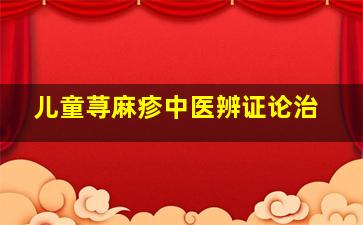 儿童荨麻疹中医辨证论治